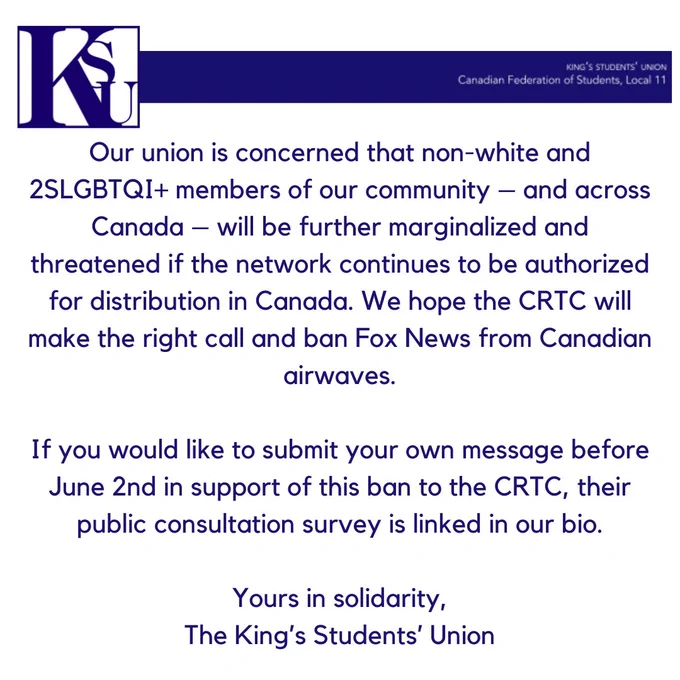 KSU

KING'S STUDENTS' UNION
Canadian Federation of Students, Local 11

Our union is concerned that non-white and 2SLGBTQI+ members of our community — and across Canada — will be further marginalized and threatened if the network continues to be authorized for distribution in Canada. We hope the CRTC will make the right call and ban Fox News from Canadian airwaves.

If you would like to submit your own message before June 2nd in support of this ban to the CRTC, their public consultation survey is linked in our bio.

Yours in solidarity,
The King's Students' Union